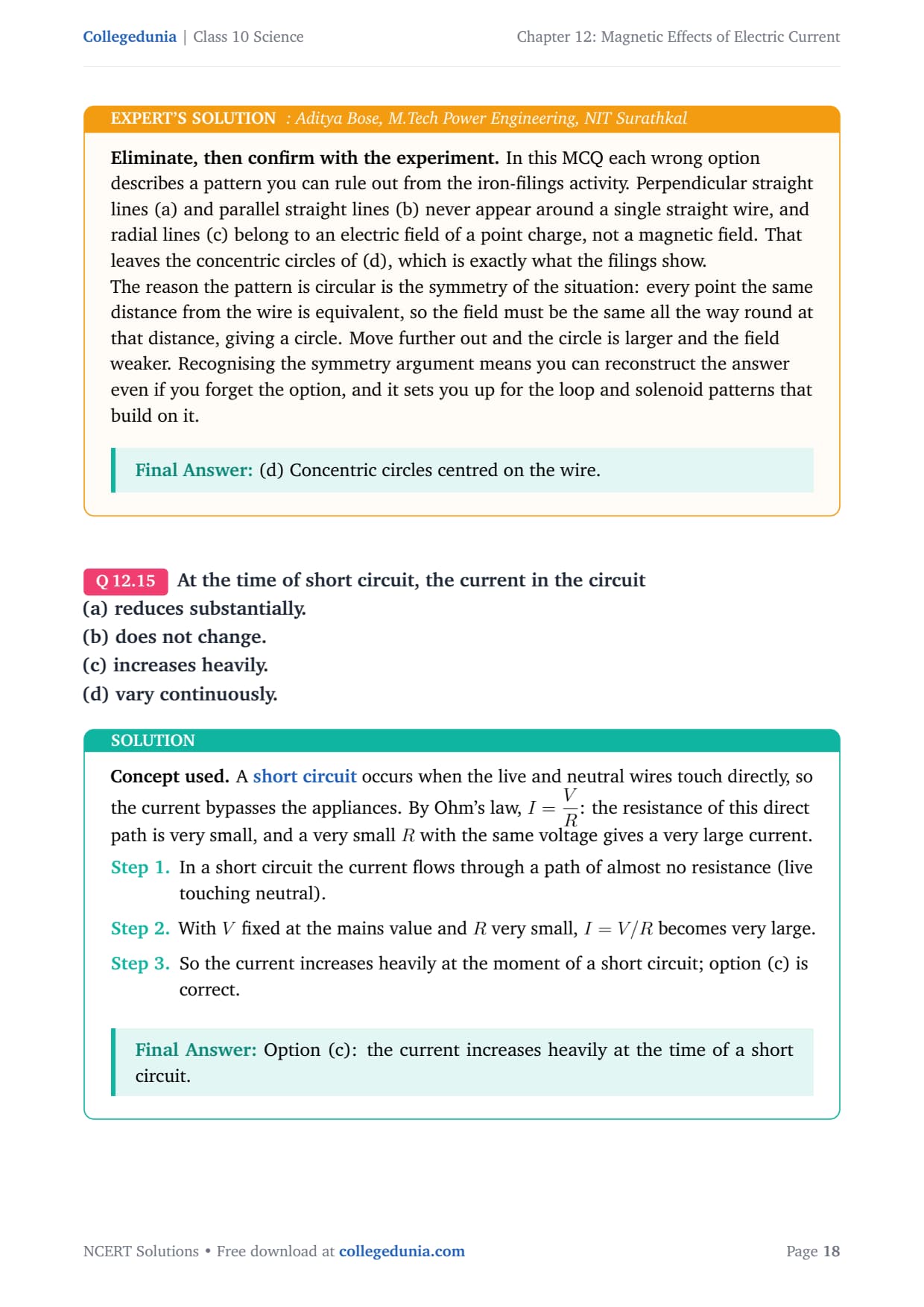 Collegedunia | Class 10 Science

Chapter 12: Magnetic Effects of Electric Current

EXPERT'S SOLUTION : Aditya Bose, M.Tech Power Engineering, NIT Surathkal

Eliminate, then confirm with the experiment. In this MCQ each wrong option describes a pattern you can rule out from the iron-filings activity. Perpendicular straight lines (a) and parallel straight lines (b) never appear around a single straight wire, and radial lines (c) belong to an electric field of a point charge, not a magnetic field. That leaves the concentric circles of (d), which is exactly what the filings show.
The reason the pattern is circular is the symmetry of the situation: every point the same distance from the wire is equivalent, so the field must be the same all the way round at that distance, giving a circle. Move further out and the circle is larger and the field weaker. Recognising the symmetry argument means you can reconstruct the answer even if you forget the option, and it sets you up for the loop and solenoid patterns that build on it.

Final Answer: (d) Concentric circles centred on the wire.

Q 12.15 At the time of short circuit, the current in the circuit
(a) reduces substantially.
(b) does not change.
(c) increases heavily.
(d) vary continuously.

SOLUTION

Concept used. A short circuit occurs when the live and neutral wires touch directly, so the current bypasses the appliances. By Ohm's law, $I = \frac{V}{R}$: the resistance of this direct path is very small, and a very small $R$ with the same voltage gives a very large current.

Step 1. In a short circuit the current flows through a path of almost no resistance (live touching neutral).

Step 2. With $V$ fixed at the mains value and $R$ very small, $I = V/R$ becomes very large.

Step 3. So the current increases heavily at the moment of a short circuit; option (c) is correct.

Final Answer: Option (c): the current increases heavily at the time of a short circuit.

NCERT Solutions • Free download at collegedunia.com

Page 18